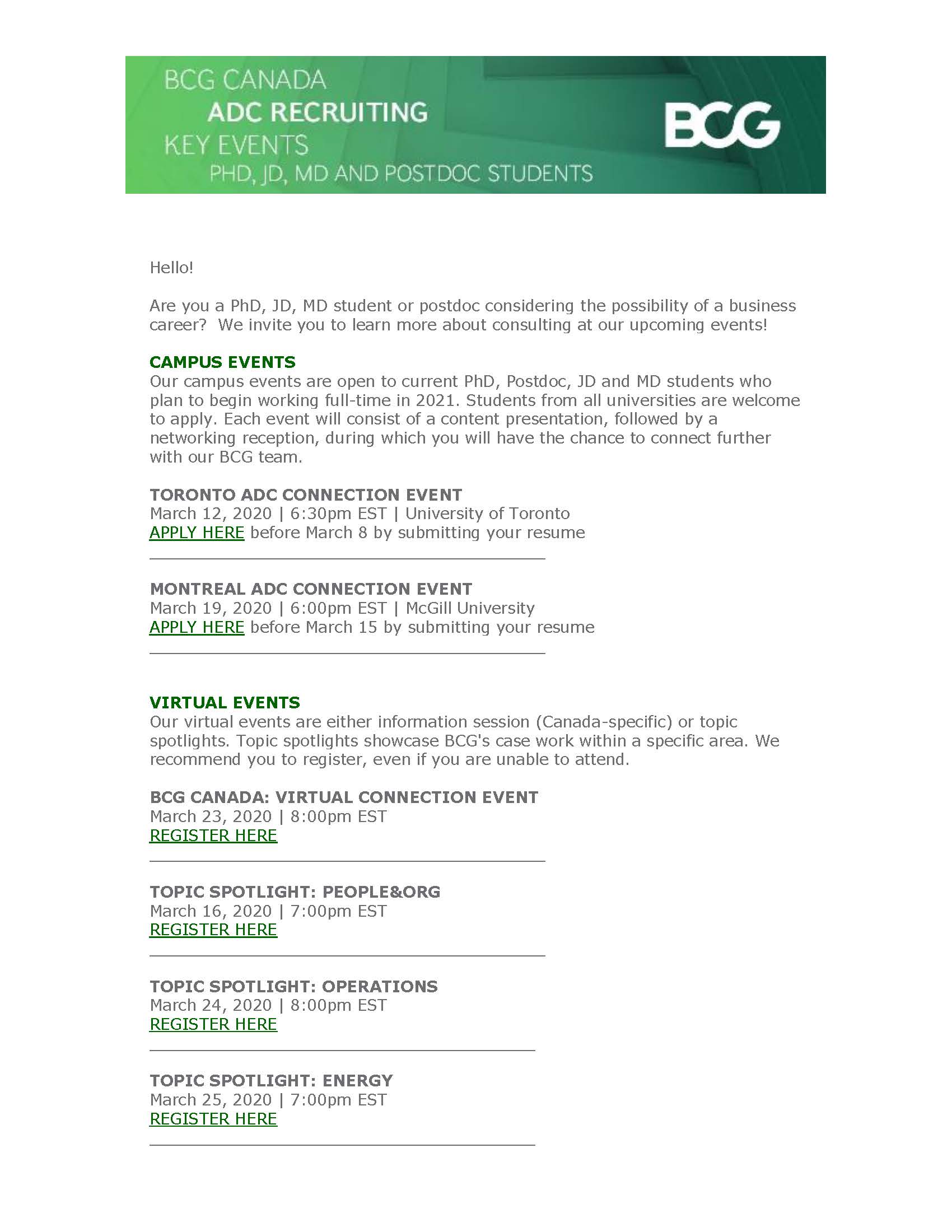 BCG CANADA
ADC RECRUITING
KEY EVENTS
PHD, JD, MD AND POSTDOC STUDENTS

BCG

Hello!

Are you a PhD, JD, MD student or postdoc considering the possibility of a business career? We invite you to learn more about consulting at our upcoming events!

CAMPUS EVENTS
Our campus events are open to current PhD, Postdoc, JD and MD students who plan to begin working full-time in 2021. Students from all universities are welcome to apply. Each event will consist of a content presentation, followed by a networking reception, during which you will have the chance to connect further with our BCG team.

TORONTO ADC CONNECTION EVENT
March 12, 2020 | 6:30pm EST | University of Toronto
APPLY HERE before March 8 by submitting your resume

MONTREAL ADC CONNECTION EVENT
March 19, 2020 | 6:00pm EST | McGill University
APPLY HERE before March 15 by submitting your resume

VIRTUAL EVENTS
Our virtual events are either information session (Canada-specific) or topic spotlights. Topic spotlights showcase BCG's case work within a specific area. We recommend you to register, even if you are unable to attend.

BCG CANADA: VIRTUAL CONNECTION EVENT
March 23, 2020 | 8:00pm EST
REGISTER HERE

TOPIC SPOTLIGHT: PEOPLE&ORG
March 16, 2020 | 7:00pm EST
REGISTER HERE

TOPIC SPOTLIGHT: OPERATIONS
March 24, 2020 | 8:00pm EST
REGISTER HERE

TOPIC SPOTLIGHT: ENERGY
March 25, 2020 | 7:00pm EST
REGISTER HERE